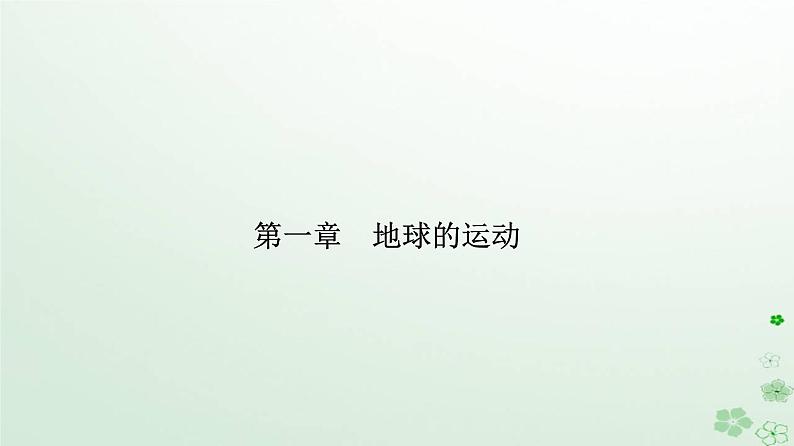 第一章　地球的运动